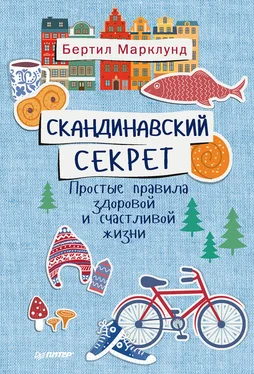 Бертил Марклунд

СКАНДИНАВСКИЙ СЕКРЕТ

Простые правила здоровой и счастливой жизни

ПИТЕР